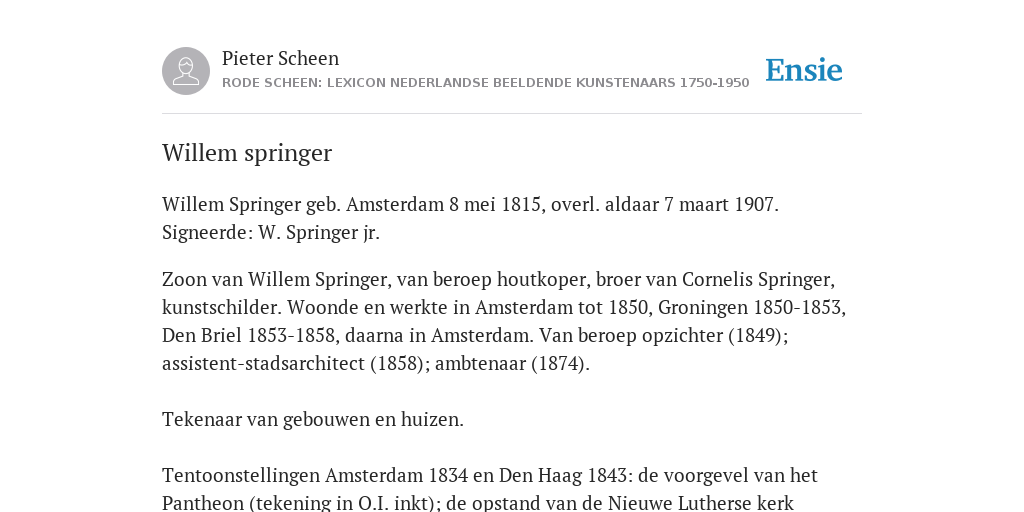 Pieter Scheen
RODE SCHEEN: LEXICON NEDERLANDSE BEELDENDE KUNSTENAARS 1750-1950

Ensie

Willem springer

Willem Springer geb. Amsterdam 8 mei 1815, overl. aldaar 7 maart 1907. Signeerde: W. Springer jr.

Zoon van Willem Springer, van beroep houtkoper, broer van Cornelis Springer, kunstschilder. Woonde en werkte in Amsterdam tot 1850, Groningen 1850-1853, Den Briel 1853-1858, daarna in Amsterdam. Van beroep opzichter (1849); assistent-stadsarchitect (1858); ambtenaar (1874).

Tekenaar van gebouwen en huizen.

Tentoonstellingen Amsterdam 1834 en Den Haag 1843: de voorgevel van het Pantheon (tekening in O.I. inkt); de opstand van de Nieuwe Lutherse kerk